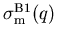 $\sigma_{\mathrm{m}}^{\mathrm{B1}}(q)$